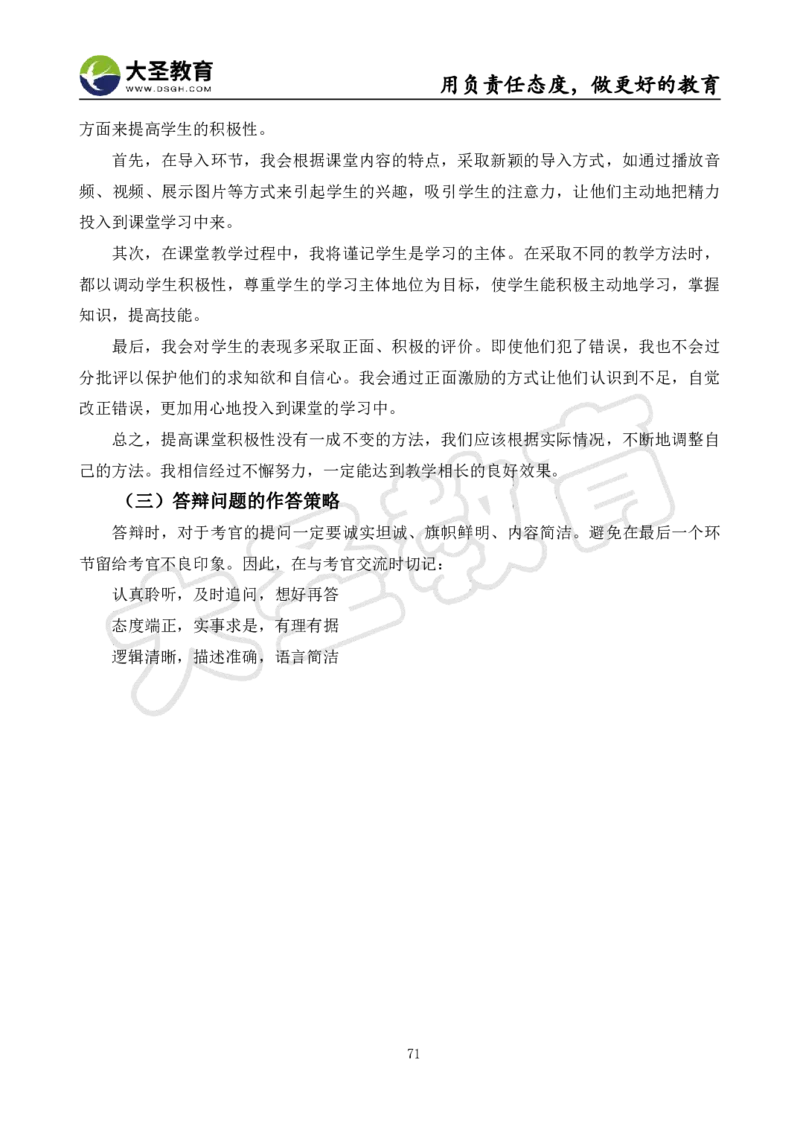 大圣教育
WWW.DSGH.COM
用负责任态度，做更好的教育

方面来提高学生的积极性。

首先，在导入环节，我会根据课堂内容的特点，采取新颖的导入方式，如通过播放音频、视频、展示图片等方式来引起学生的兴趣，吸引学生的注意力，让他们主动地把精力投入到课堂学习中来。

其次，在课堂教学过程中，我将谨记学生是学习的主体。在采取不同的教学方法时，都以调动学生积极性，尊重学生的学习主体地位为目标，使学生能积极主动地学习，掌握知识，提高技能。

最后，我会对学生的表现多采取正面、积极的评价。即使他们犯了错误，我也不会过分批评以保护他们的求知欲和自信心。我会通过正面激励的方式让他们认识到不足，自觉改正错误，更加用心地投入到课堂的学习中。

总之，提高课堂积极性没有一成不变的方法，我们应该根据实际情况，不断地调整自己的方法。我相信经过不懈努力，一定能达到教学相长的良好效果。

（三）答辩问题的作答策略

答辩时，对于考官的提问一定要诚实坦诚、旗帜鲜明、内容简洁。避免在最后一个环节留给考官不良印象。因此，在与考官交流时切记：

认真聆听，及时追问，想好再答

态度端正，实事求是，有理有据

逻辑清晰，描述准确，语言简洁

大圣教育

71